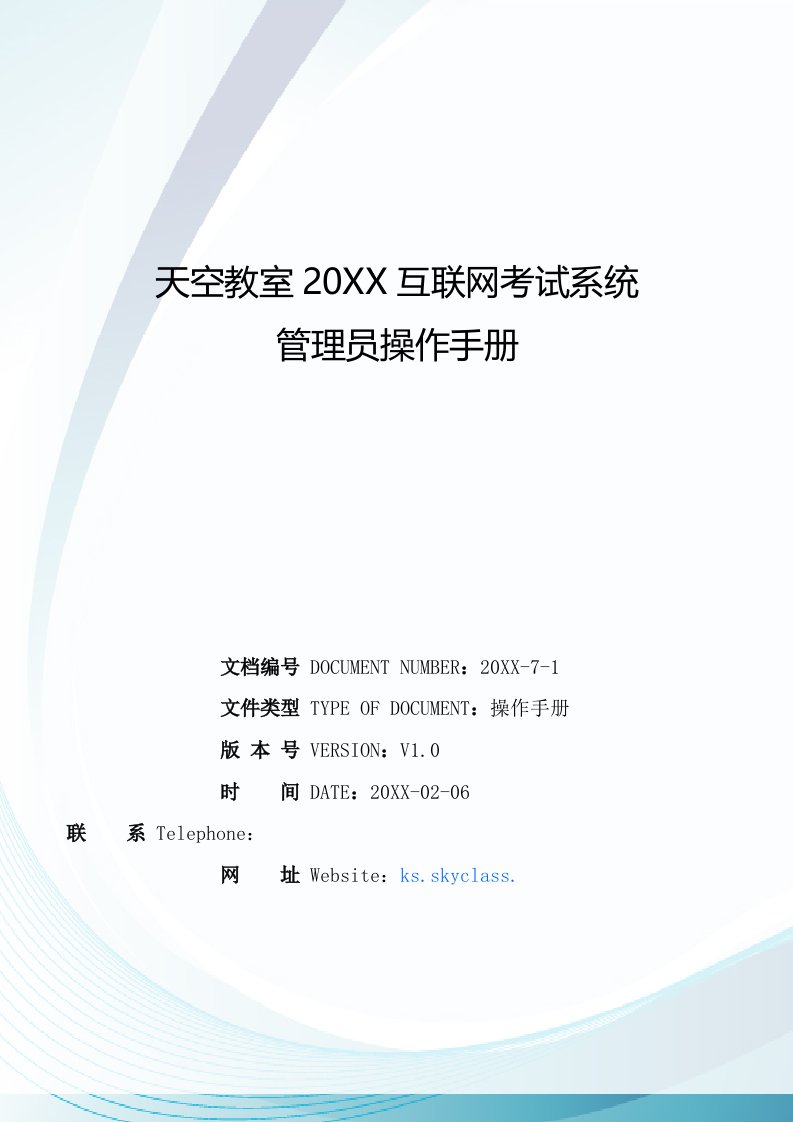 天空教室 20XX 互联网考试系统
管理员操作手册

文档编号 DOCUMENT NUMBER：20XX-7-1
文件类型 TYPE OF DOCUMENT：操作手册
版 本 号 VERSION：V1.0
时　　间 DATE：20XX-02-06
联　　系 Telephone：
网　　址 Website：ks.skyclass.